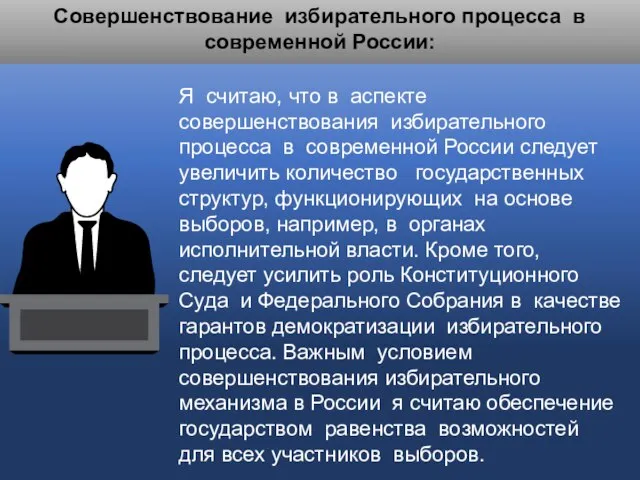 Совершенствование избирательного процесса в современной России:

Я считаю, что в аспекте совершенствования избирательного процесса в современной России следует увеличить количество государственных структур, функционирующих на основе выборов, например, в органах исполнительной власти. Кроме того, следует усилить роль Конституционного Суда и Федерального Собрания в качестве гарантов демократизации избирательного процесса. Важным условием совершенствования избирательного механизма в России я считаю обеспечение государством равенства возможностей для всех участников выборов.